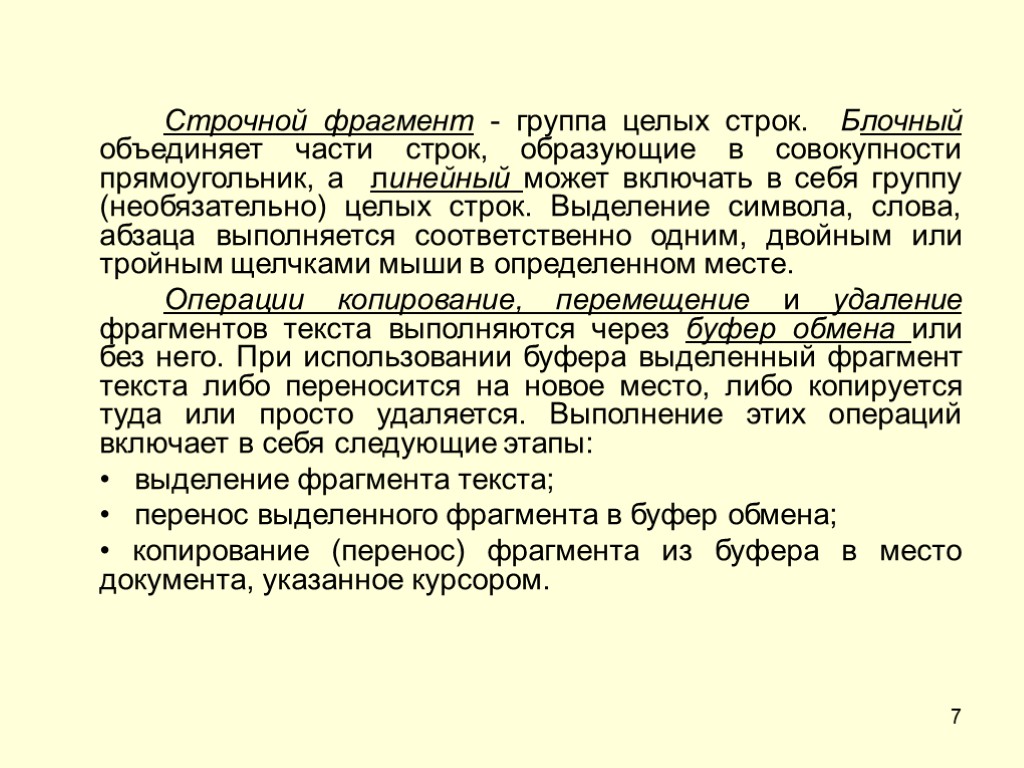 Строчной фрагмент - группа целых строк. Блочный объединяет части строк, образующие в совокупности прямоугольник, а линейный может включать в себя группу (необязательно) целых строк. Выделение символа, слова, абзаца выполняется соответственно одним, двойным или тройным щелчками мыши в определенном месте.

Операции копирование, перемещение и удаление фрагментов текста выполняются через буфер обмена или без него. При использовании буфера выделенный фрагмент текста либо переносится на новое место, либо копируется туда или просто удаляется. Выполнение этих операций включает в себя следующие этапы:

• выделение фрагмента текста;

• перенос выделенного фрагмента в буфер обмена;

• копирование (перенос) фрагмента из буфера в место документа, указанное курсором.

7